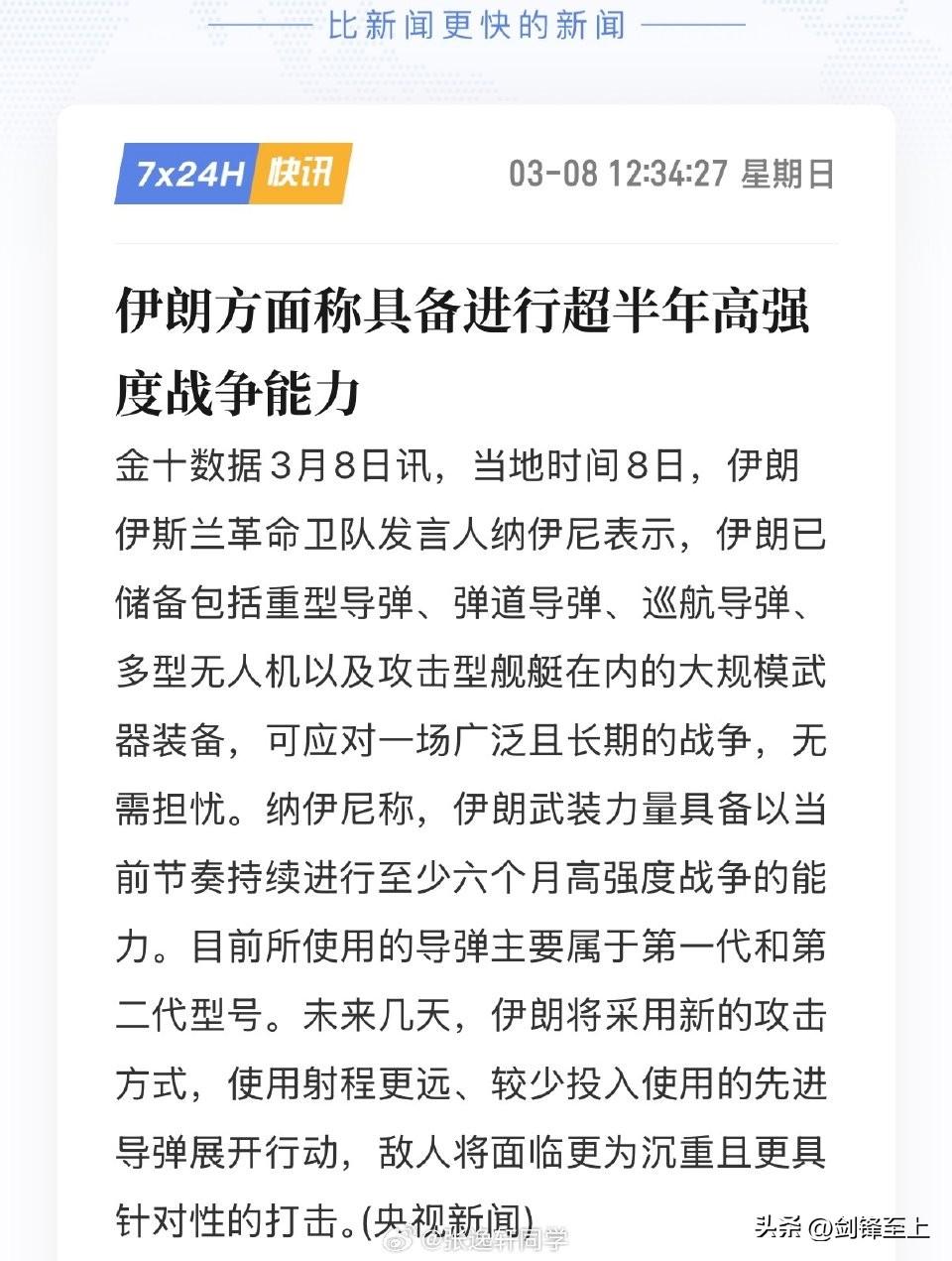 比新闻更快的新闻

7x24H 快讯 03-08 12:34:27 星期日

伊朗方面称具备进行超半年高强度战争能力

金十数据3月8日讯，当地时间8日，伊朗伊斯兰革命卫队发言人纳伊尼表示，伊朗已储备包括重型导弹、弹道导弹、巡航导弹、多型无人机以及攻击型舰艇在内的大规模武器装备，可应对一场广泛且长期的战争，无需担忧。纳伊尼称，伊朗武装力量具备以当前节奏持续进行至少六个月高强度战争的能力。目前所使用的导弹主要属于第一代和第二代型号。未来几天，伊朗将采用新的攻击方式，使用射程更远、较少投入使用的先进导弹展开行动，敌人将面临更为沉重且更具针对性的打击。(央视新闻)

@张逸轩同学

头条 @剑锋至上